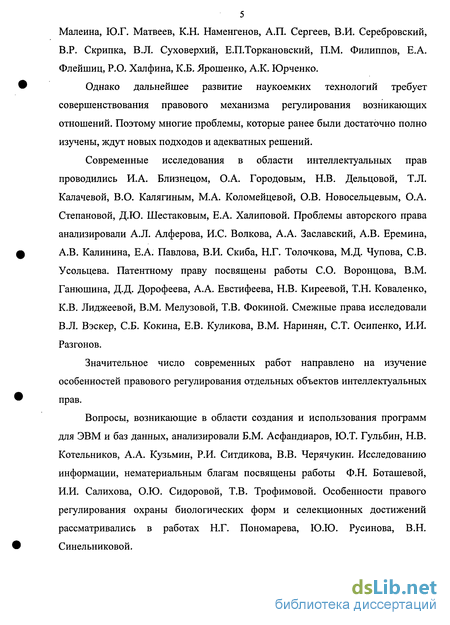 5

Малеина, Ю.Г. Матвеев, К.Н. Наменгенов, А.П. Сергеев, В.И. Серебровский, В.Р. Скрипка, В.Л. Суховерхий, Е.П.Торкановский, П.М. Филиппов, Е.А. Флейшиц, Р.О. Халфина, К.Б. Ярошенко, А.К. Юрченко.

Однако дальнейшее развитие наукоемких технологий требует совершенствования правового механизма регулирования возникающих отношений. Поэтому многие проблемы, которые ранее были достаточно полно изучены, ждут новых подходов и адекватных решений.

Современные исследования в области интеллектуальных прав проводились И.А. Близнецом, О.А. Городовым, Н.В. Дельцовой, Т.Л. Калачевой, В.О. Калягиным, М.А. Коломейцевой, О.В. Новосельцевым, О.А. Степановой, Д.Ю. Шестаковым, Е.А. Халиповой. Проблемы авторского права анализировали А.Л. Алферова, И.С. Волкова, А.А. Заславский, А.В. Еремина, А.В. Калинина, Е.А. Павлова, В.И. Скиба, Н.Г. Толочкова, М.Д. Чупова, С.В. Усольцева. Патентному праву посвящены работы С.О. Воронцова, В.М. Ганюшина, Д.Д. Дорофеева, А.А. Евстифеева, Н.В. Киреевой, Т.Н. Коваленко, К.В. Лиджеевой, В.М. Мелузовой, Т.В. Фокиной. Смежные права исследовали В.Л. Вэскер, С.Б. Кокина, Е.В. Куликова, В.М. Наринян, С.Т. Осипенко, И.И. Разгонов.

Значительное число современных работ направлено на изучение особенностей правового регулирования отдельных объектов интеллектуальных прав.

Вопросы, возникающие в области создания и использования программ для ЭВМ и баз данных, анализировали Б.М. Асфандиаров, Ю.Т. Гульбин, Н.В. Котельников, А.А. Кузьмин, Р.И. Ситдикова, В.В. Черячукин. Исследованию информации, нематериальным благам посвящены работы Ф.Н. Боташевой, И.И. Салихова, О.Ю. Сидоровой, Т.В. Трофимовой. Особенности правового регулирования охраны биологических форм и селекционных достижений рассматривались в работах Н.Г. Пономарева, Ю.Ю. Русинова, В.Н. Синельниковой.

dsLib.net
библиотека диссертаций